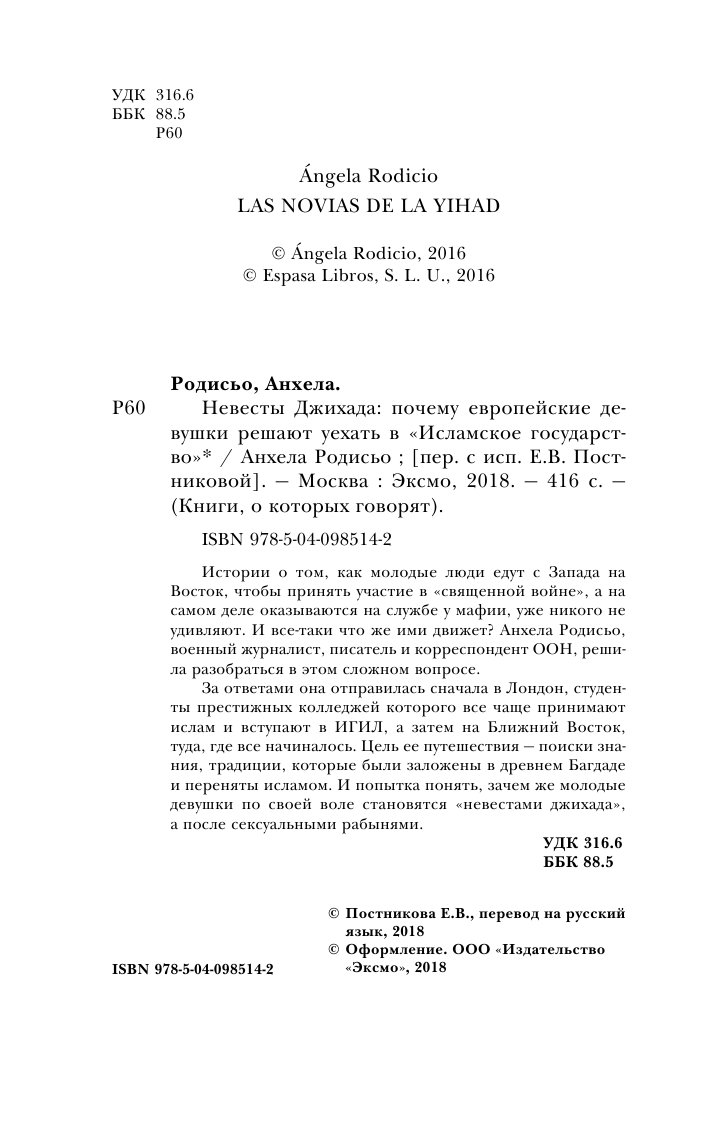 УДК 316.6
ББК 88.5
Р60

Ángela Rodicio
LAS NOVIAS DE LA YIHAD

© Ángela Rodicio, 2016
© Espasa Libros, S. L. U., 2016

Родисьо, Анхела.

Р60 Невесты Джихада: почему европейские девушки решают уехать в «Исламское государство»* / Анхела Родисьо ; [пер. с исп. Е.В. Постниковой]. — Москва : Эксмо, 2018. — 416 с. — (Книги, о которых говорят).

ISBN 978-5-04-098514-2

Истории о том, как молодые люди едут с Запада на Восток, чтобы принять участие в «священной войне», а на самом деле оказываются на службе у мафии, уже никого не удивляют. И все-таки что же ими движет? Анхела Родисьо, военный журналист, писатель и корреспондент ООН, решила разобраться в этом сложном вопросе.

За ответами она отправилась сначала в Лондон, студенты престижных колледжей которого все чаще принимают ислам и вступают в ИГИЛ, а затем на Ближний Восток, туда, где все начиналось. Цель ее путешествия — поиски знания, традиции, которые были заложены в древнем Багдаде и переняты исламом. И попытка понять, зачем же молодые девушки по своей воле становятся «невестами джихада», а после сексуальными рабынями.

УДК 316.6
ББК 88.5

© Постникова Е.В., перевод на русский язык, 2018
© Оформление. ООО «Издательство «Эксмо», 2018

ISBN 978-5-04-098514-2